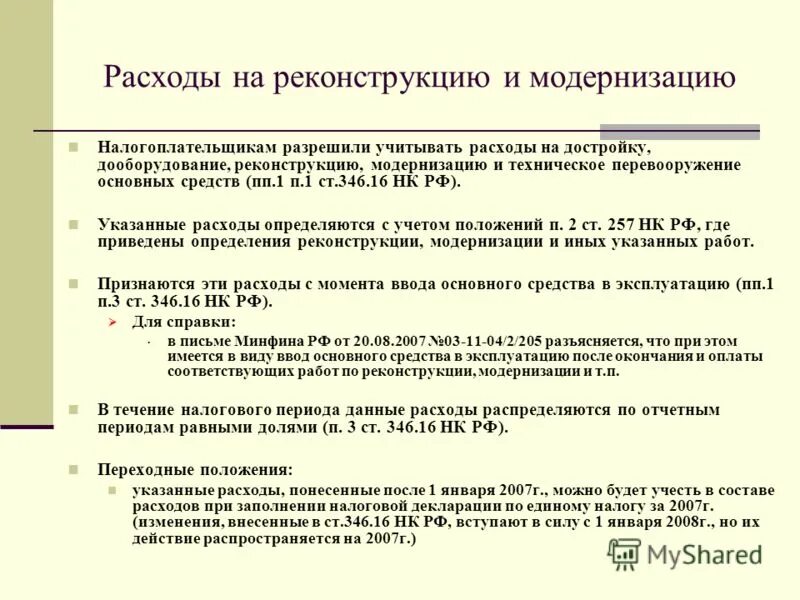 Расходы на реконструкцию и модернизацию

Налогоплательщикам разрешили учитывать расходы на достройку, дооборудование, реконструкцию, модернизацию и техническое перевооружение основных средств (пп.1 п.1 ст.346.16 НК РФ).

Указанные расходы определяются с учетом положений п. 2 ст. 257 НК РФ, где приведены определения реконструкции, модернизации и иных указанных работ.

Признаются эти расходы с момента ввода основного средства в эксплуатацию (пп.1 п.3 ст. 346.16 НК РФ).

Для справки:

в письме Минфина РФ от 20.08.2007 №03-11-04/2/205 разъясняется, что при этом имеется в виду ввод основного средства в эксплуатацию после окончания и оплаты соответствующих работ по реконструкции, модернизации и т.п.

В течение налогового периода данные расходы распределяются по отчетным периодам равными долями (п. 3 ст. 346.16 НК РФ).

Переходные положения:

указанные расходы, понесенные после 1 января 2007г., можно будет учесть в составе расходов при заполнении налоговой декларации по единому налогу за 2007г. (изменения, внесенные в ст.346.16 НК РФ, вступают в силу с 1 января 2008г., но их действие распространяется на 2007г.)

MyShared